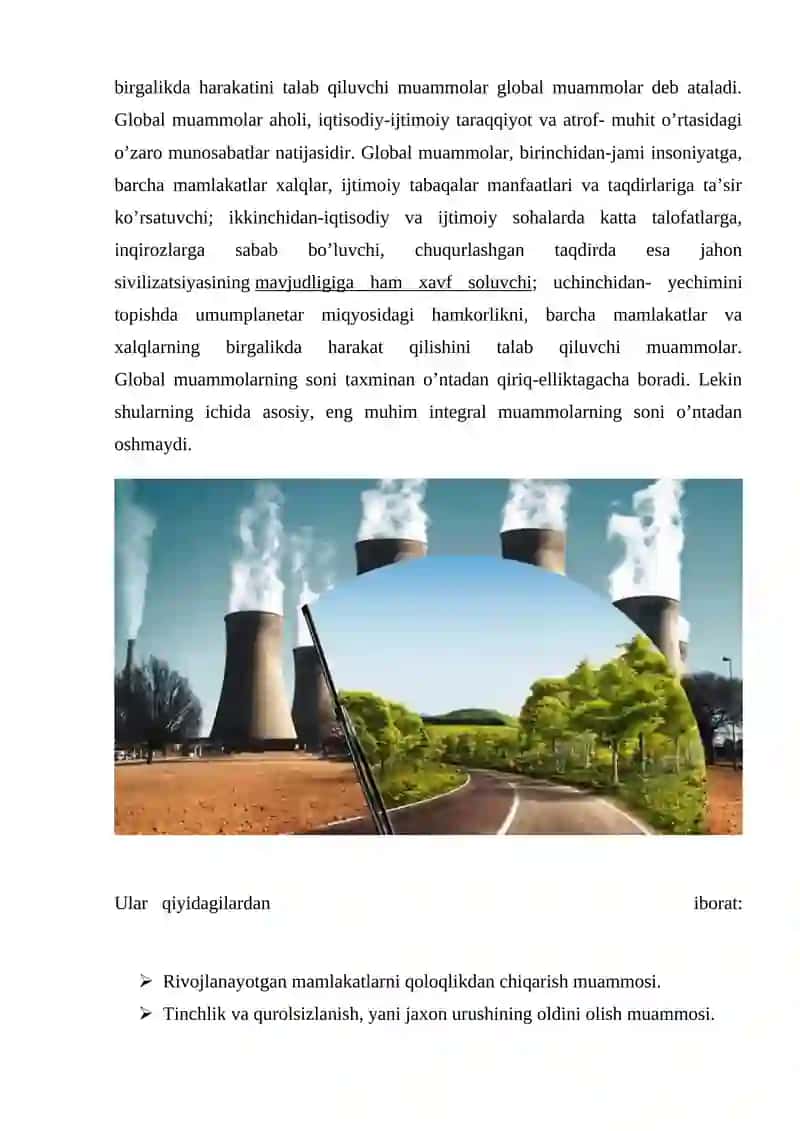 birgalikda harakatini talab qiluvchi muammolar global muammolar deb ataladi. Global muammolar aholi, iqtisodiy-ijtimoiy taraqqiyot va atrof- muhit o’rtasidagi o’zaro munosabatlar natijasidir. Global muammolar, birinchidan-jami insoniyatga, barcha mamlakatlar xalqlar, ijtimoiy tabaqalar manfaatlari va taqdirlariga ta’sir ko’rsatuvchi; ikkinchidan-iqtisodiy va ijtimoiy sohalarda katta talofatlarga, inqirozlarga sabab bo’luvchi, chuqurlashgan taqdirda esa jahon sivilizatsiyasining mavjudligiga ham xavf soluvchi; uchinchidan- yechimini topishda umumplanetar miqyosidagi hamkorlikni, barcha mamlakatlar va xalqlarning birgalikda harakat qilishini talab qiluvchi muammolar. Global muammolarning soni taxminan o’ntadan qiriq-elliktagacha boradi. Lekin shularning ichida asosiy, eng muhim integral muammolarning soni o’ntadan oshmaydi.

Ular qiyidagilardan iborat:

➢ Rivojlanayotgan mamlakatlarni qoloqlikdan chiqarish muammosi.
➢ Tinchlik va qurolsizlanish, yani jaxon urushining oldini olish muammosi.